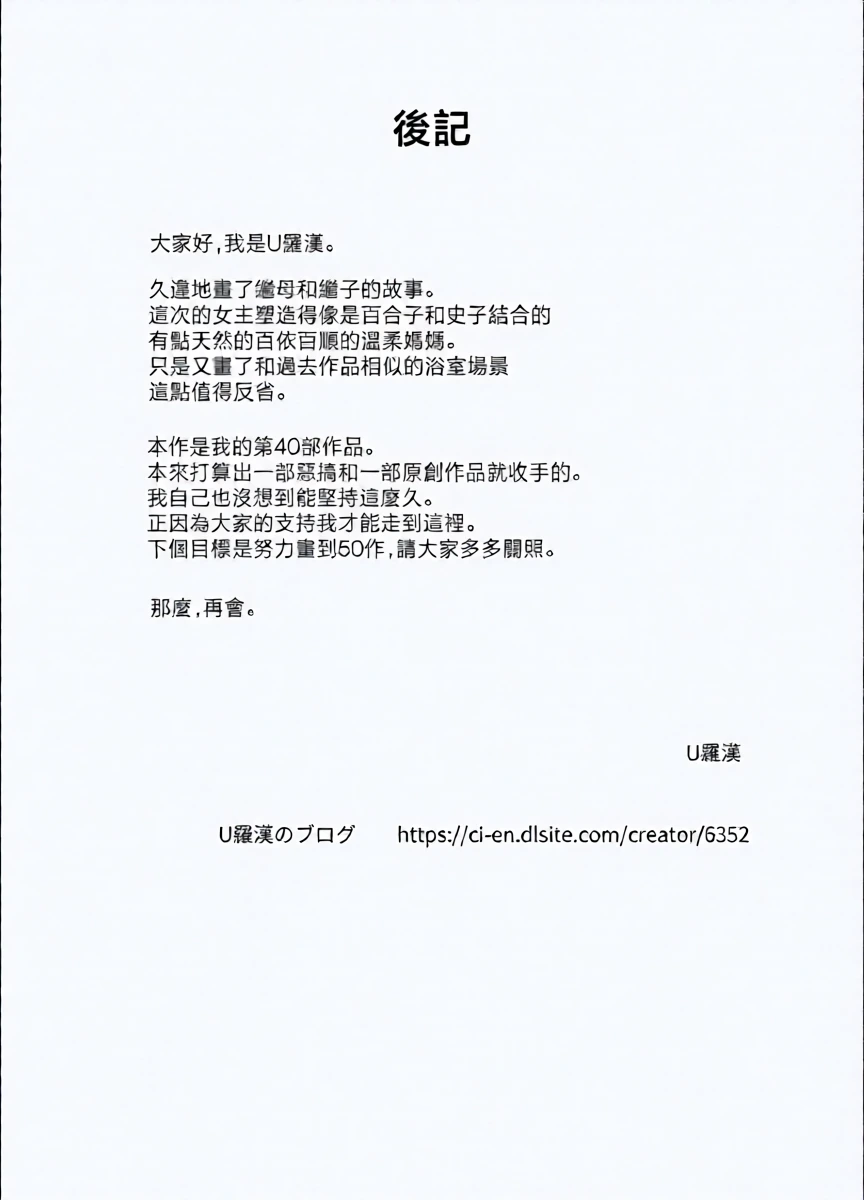 後記

大家好，我是U羅漢。

久違地畫了繼母和繼子的故事。
這次的女主塑造得像是百合子和史子結合的
有點天然的百依百順的溫柔媽媽。
只是又畫了和過去作品相似的浴室場景
這點值得反省。

本作是我的第40部作品。
本來打算出一部惡搞和一部原創作品就收手的。
我自己也沒想到能堅持這麼久。
正因為大家的支持我才能走到這裡。
下個目標是努力畫到50作，請大家多多關照。

那麼，再會。

U羅漢

U羅漢のブログ https://ci-en.dlsite.com/creator/6352